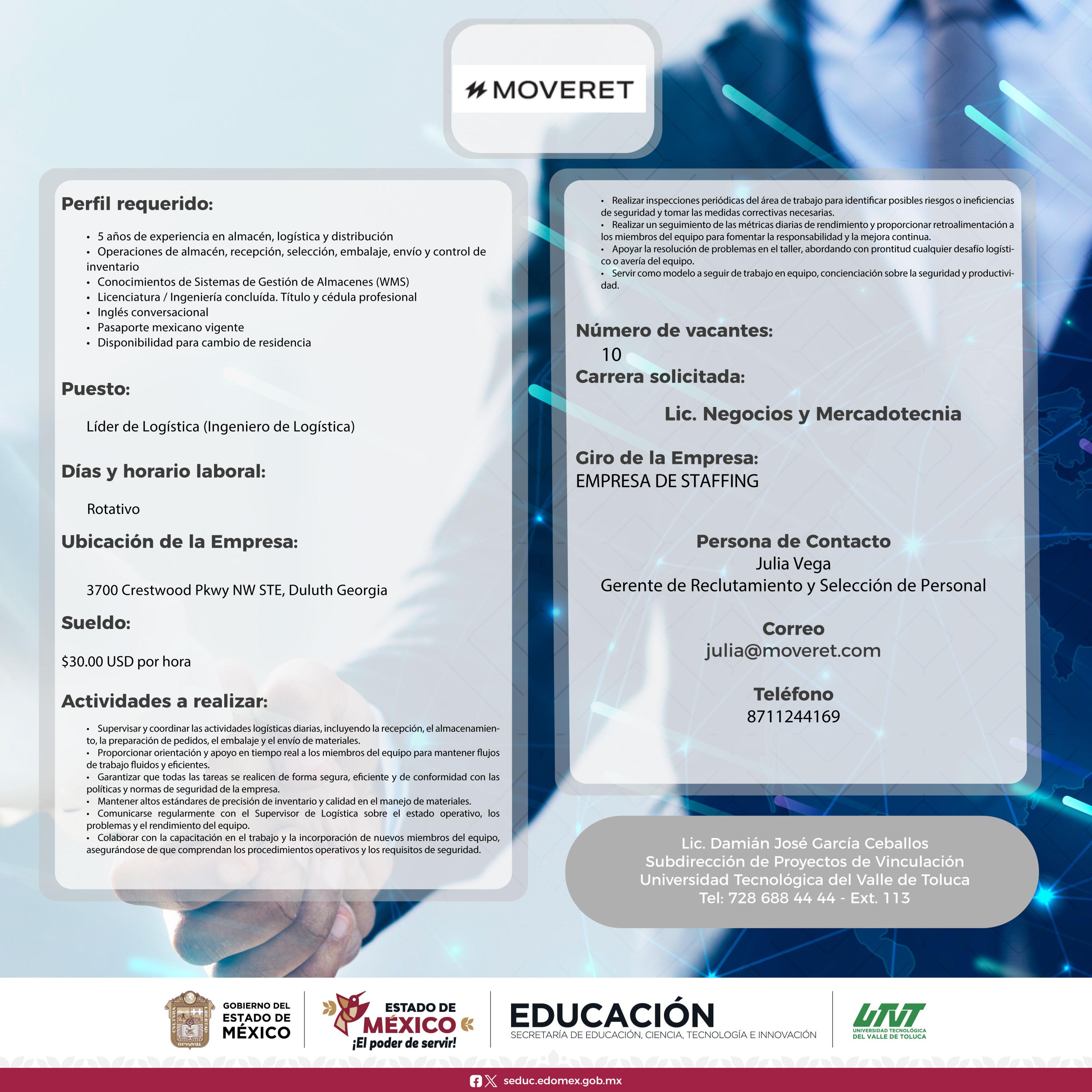 MOVERET

Perfil requerido:

• 5 años de experiencia en almacén, logística y distribución
• Operaciones de almacén, recepción, selección, embalaje, envío y control de inventario
• Conocimientos de Sistemas de Gestión de Almacenes (WMS)
• Licenciatura / Ingeniería concluída. Título y cédula profesional
• Inglés conversacional
• Pasaporte mexicano vigente
• Disponibilidad para cambio de residencia

Puesto:

Líder de Logística (Ingeniero de Logística)

Días y horario laboral:

Rotativo

Ubicación de la Empresa:

3700 Crestwood Pkwy NW STE, Duluth Georgia

Sueldo:

$30.00 USD por hora

Actividades a realizar:

• Supervisar y coordinar las actividades logísticas diarias, incluyendo la recepción, el almacenamiento, la preparación de pedidos, el embalaje y el envío de materiales.
• Proporcionar orientación y apoyo en tiempo real a los miembros del equipo para mantener flujos de trabajo fluidos y eficientes.
• Garantizar que todas las tareas se realicen de forma segura, eficiente y de conformidad con las políticas y normas de seguridad de la empresa.
• Mantener altos estándares de precisión de inventario y calidad en el manejo de materiales.
• Comunicarse regularmente con el Supervisor de Logística sobre el estado operativo, los problemas y el rendimiento del equipo.
• Colaborar con la capacitación en el trabajo y la incorporación de nuevos miembros del equipo, asegurándose de que comprendan los procedimientos operativos y los requisitos de seguridad.

• Realizar inspecciones periódicas del área de trabajo para identificar posibles riesgos o ineficiencias de seguridad y tomar las medidas correctivas necesarias.
• Realizar un seguimiento de las métricas diarias de rendimiento y proporcionar retroalimentación a los miembros del equipo para fomentar la responsabilidad y la mejora continua.
• Apoyar la resolución de problemas en el taller, abordando con prontitud cualquier desafío logístico o avería del equipo.
• Servir como modelo a seguir de trabajo en equipo, concienciación sobre la seguridad y productividad.

Número de vacantes:
10
Carrera solicitada:

Lic. Negocios y Mercadotecnia

Giro de la Empresa:
EMPRESA DE STAFFING

Persona de Contacto
Julia Vega
Gerente de Reclutamiento y Selección de Personal

Correo
julia@moveret.com

Teléfono
8711244169

Lic. Damián José García Ceballos
Subdirección de Proyectos de Vinculación
Universidad Tecnológica del Valle de Toluca
Tel: 728 688 44 44 - Ext. 113

GOBIERNO DEL ESTADO DE MÉXICO

ESTADO DE MÉXICO ¡El poder de servir!

EDUCACIÓN
SECRETARÍA DE EDUCACIÓN, CIENCIA, TECNOLOGÍA E INNOVACIÓN

UTVT UNIVERSIDAD TECNOLÓGICA DEL VALLE DE TOLUCA

seduc.edomex.gob.mx